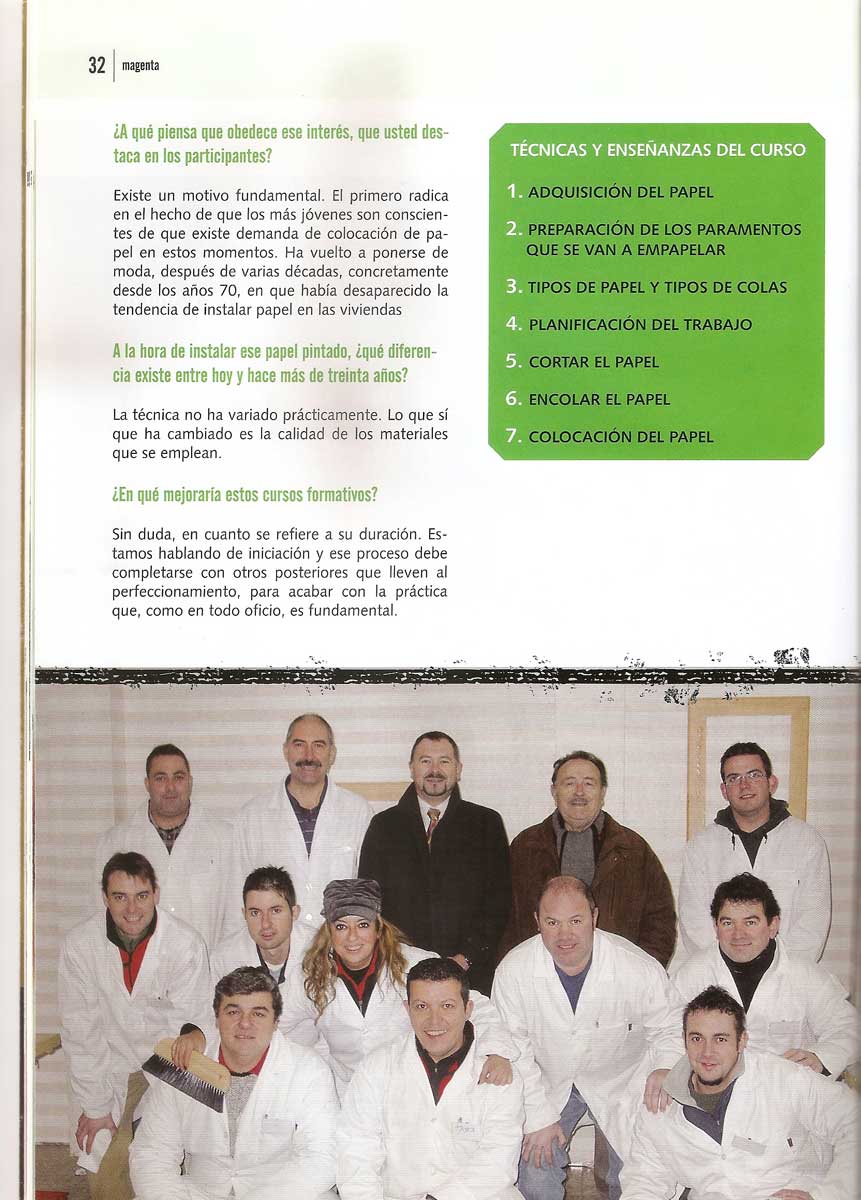 32 | magenta

¿A qué piensa que obedece ese interés, que usted destaca en los participantes?

Existe un motivo fundamental. El primero radica en el hecho de que los más jóvenes son conscientes de que existe demanda de colocación de papel en estos momentos. Ha vuelto a ponerse de moda, después de varias décadas, concretamente desde los años 70, en que había desaparecido la tendencia de instalar papel en las viviendas

A la hora de instalar ese papel pintado, ¿qué diferencia existe entre hoy y hace más de treinta años?

La técnica no ha variado prácticamente. Lo que sí que ha cambiado es la calidad de los materiales que se emplean.

¿En qué mejoraría estos cursos formativos?

Sin duda, en cuanto se refiere a su duración. Estamos hablando de iniciación y ese proceso debe completarse con otros posteriores que lleven al perfeccionamiento, para acabar con la práctica que, como en todo oficio, es fundamental.

TÉCNICAS Y ENSEÑANZAS DEL CURSO

1. ADQUISICIÓN DEL PAPEL
2. PREPARACIÓN DE LOS PARAMENTOS QUE SE VAN A EMPAPELAR
3. TIPOS DE PAPEL Y TIPOS DE COLAS
4. PLANIFICACIÓN DEL TRABAJO
5. CORTAR EL PAPEL
6. ENCOLAR EL PAPEL
7. COLOCACIÓN DEL PAPEL